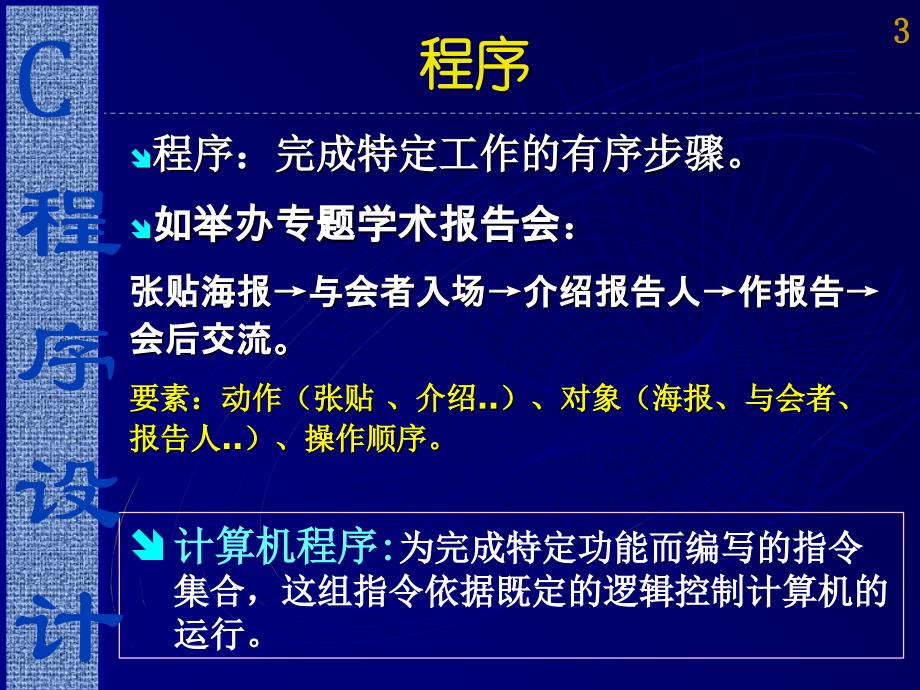 C程序设计

3

程序

程序：完成特定工作的有序步骤。

如举办专题学术报告会：

张贴海报→与会者入场→介绍报告人→作报告→会后交流。

要素：动作（张贴 、介绍..）、对象（海报、与会者、报告人..）、操作顺序。

计算机程序:为完成特定功能而编写的指令集合，这组指令依据既定的逻辑控制计算机的运行。